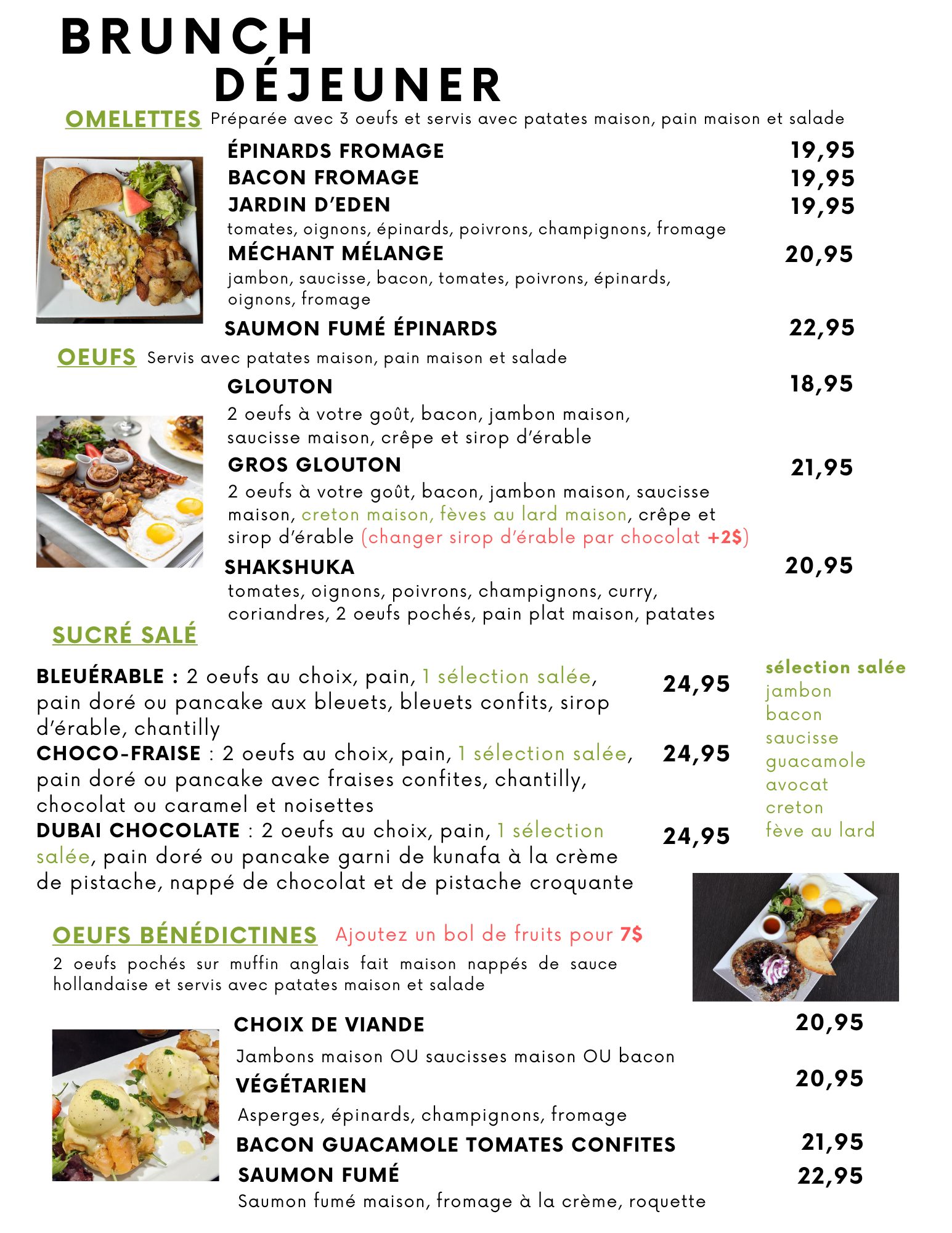 BRUNCH
DÉJEUNER

OMELETTES Préparée avec 3 oeufs et servis avec patates maison, pain maison et salade

ÉPINARDS FROMAGE 19,95
BACON FROMAGE 19,95
JARDIN D'EDEN 19,95
tomates, oignons, épinards, poivrons, champignons, fromage
MÉCHANT MÉLANGE 20,95
jambon, saucisse, bacon, tomates, poivrons, épinards, oignons, fromage
SAUMON FUMÉ ÉPINARDS 22,95

OEUFS Servis avec patates maison, pain maison et salade

GLOUTON 18,95
2 oeufs à votre goût, bacon, jambon maison, saucisse maison, crêpe et sirop d'érable
GROS GLOUTON 21,95
2 oeufs à votre goût, bacon, jambon maison, saucisse maison, creton maison, fèves au lard maison, crêpe et sirop d'érable (changer sirop d'érable par chocolat +2$)
SHAKSHUKA 20,95
tomates, oignons, poivrons, champignons, curry, coriandres, 2 oeufs pochés, pain plat maison, patates

SUCRÉ SALÉ

BLEUÉRABLE : 2 oeufs au choix, pain, 1 sélection salée, pain doré ou pancake aux bleuets, bleuets confits, sirop d'érable, chantilly 24,95
CHOCO-FRAISE : 2 oeufs au choix, pain, 1 sélection salée, pain doré ou pancake avec fraises confites, chantilly, chocolat ou caramel et noisettes 24,95
DUBAI CHOCOLATE : 2 oeufs au choix, pain, 1 sélection salée, pain doré ou pancake garni de kunafa à la crème de pistache, nappé de chocolat et de pistache croquante 24,95

sélection salée
jambon
bacon
saucisse
guacamole
avocat
creton
fève au lard

OEUFS BÉNÉDICTINES Ajoutez un bol de fruits pour 7$
2 oeufs pochés sur muffin anglais fait maison nappés de sauce hollandaise et servis avec patates maison et salade

CHOIX DE VIANDE 20,95
Jambons maison OU saucisses maison OU bacon
VÉGÉTARIEN 20,95
Asperges, épinards, champignons, fromage
BACON GUACAMOLE TOMATES CONFITES 21,95
SAUMON FUMÉ 22,95
Saumon fumé maison, fromage à la crème, roquette